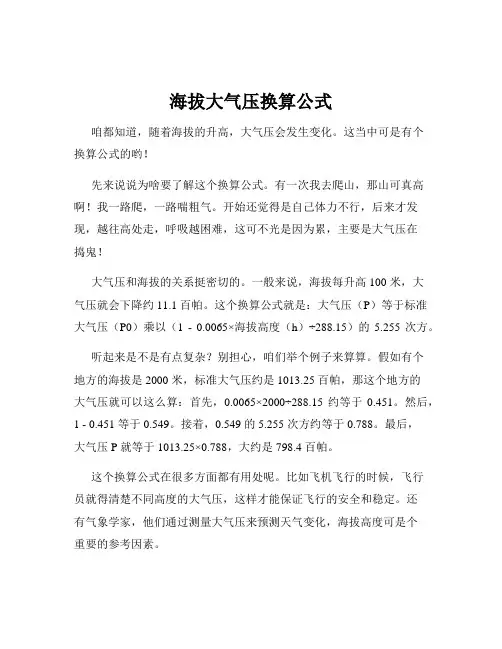 海拔大气压换算公式

咱都知道，随着海拔的升高，大气压会发生变化。这当中可是有个换算公式的哟！

先来说说为啥要了解这个换算公式。有一次我去爬山，那山可真高啊！我一路爬，一路喘粗气。开始还觉得是自己体力不行，后来才发现，越往高处走，呼吸越困难，这可不光是因为累，主要是大气压在捣鬼！

大气压和海拔的关系挺密切的。一般来说，海拔每升高 100 米，大气压就会下降约 11.1 百帕。这个换算公式就是：大气压（P）等于标准大气压（P0）乘以（1 - 0.0065×海拔高度（h）÷288.15）的 5.255 次方。

听起来是不是有点复杂？别担心，咱们举个例子来算算。假如有个地方的海拔是 2000 米，标准大气压约是 1013.25 百帕，那这个地方的大气压就可以这么算：首先，0.0065×2000÷288.15 约等于 0.451。然后，1 - 0.451 等于 0.549。接着，0.549 的 5.255 次方约等于 0.788。最后，大气压 P 就等于 1013.25×0.788，大约是 798.4 百帕。

这个换算公式在很多方面都有用处呢。比如飞机飞行的时候，飞行员就得清楚不同高度的大气压，这样才能保证飞行的安全和稳定。还有气象学家，他们通过测量大气压来预测天气变化，海拔高度可是个重要的参考因素。